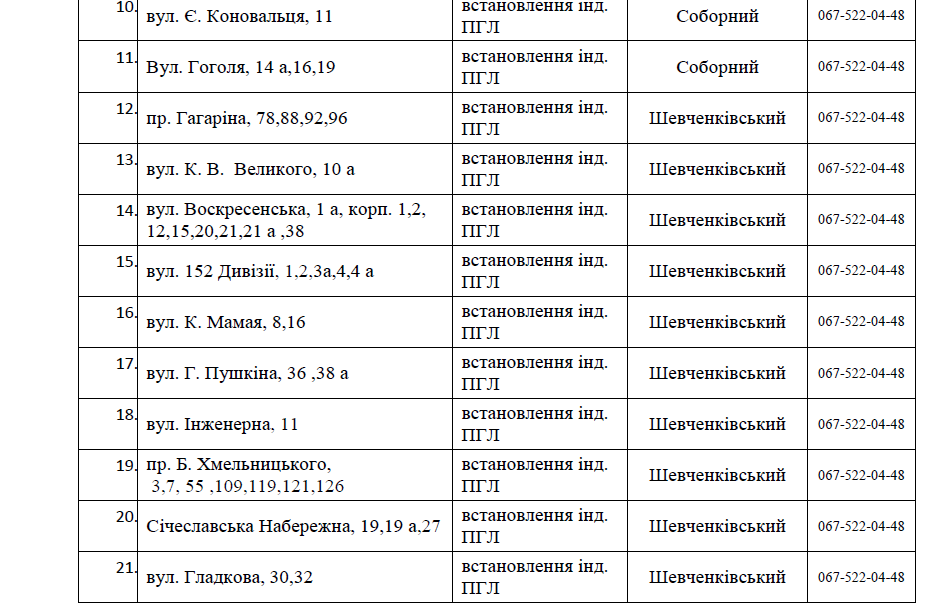 | 10. | вул. Є. Коновальця, 11 | встановлення інд. ПГЛ | Соборний | 067-522-04-48 |
|---|---|---|---|---|
| 11. | Вул. Гоголя, 14 а,16,19 | встановлення інд. ПГЛ | Соборний | 067-522-04-48 |
| 12. | пр. Гагаріна, 78,88,92,96 | встановлення інд. ПГЛ | Шевченківський | 067-522-04-48 |
| 13. | вул. К. В. Великого, 10 а | встановлення інд. ПГЛ | Шевченківський | 067-522-04-48 |
| 14. | вул. Воскресенська, 1 а, корп. 1,2, 12,15,20,21,21 а ,38 | встановлення інд. ПГЛ | Шевченківський | 067-522-04-48 |
| 15. | вул. 152 Дивізії, 1,2,3а,4,4 а | встановлення інд. ПГЛ | Шевченківський | 067-522-04-48 |
| 16. | вул. К. Мамая, 8,16 | встановлення інд. ПГЛ | Шевченківський | 067-522-04-48 |
| 17. | вул. Г. Пушкіна, 36 ,38 а | встановлення інд. ПГЛ | Шевченківський | 067-522-04-48 |
| 18. | вул. Інженерна, 11 | встановлення інд. ПГЛ | Шевченківський | 067-522-04-48 |
| 19. | пр. Б. Хмельницького, 3,7, 55 ,109,119,121,126 | встановлення інд. ПГЛ | Шевченківський | 067-522-04-48 |
| 20. | Січеславська Набережна, 19,19 а,27 | встановлення інд. ПГЛ | Шевченківський | 067-522-04-48 |
| 21. | вул. Гладкова, 30,32 | встановлення інд. ПГЛ | Шевченківський | 067-522-04-48 |